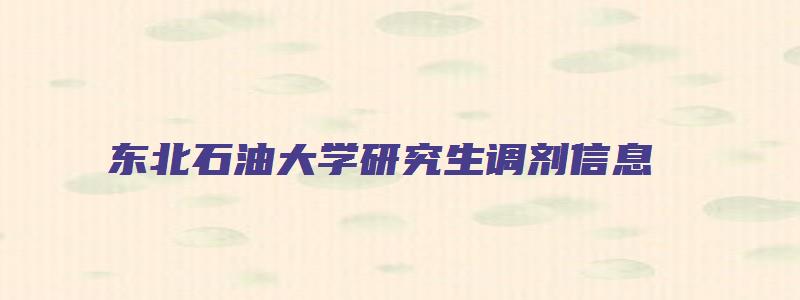 东北石油大学研究生调剂信息